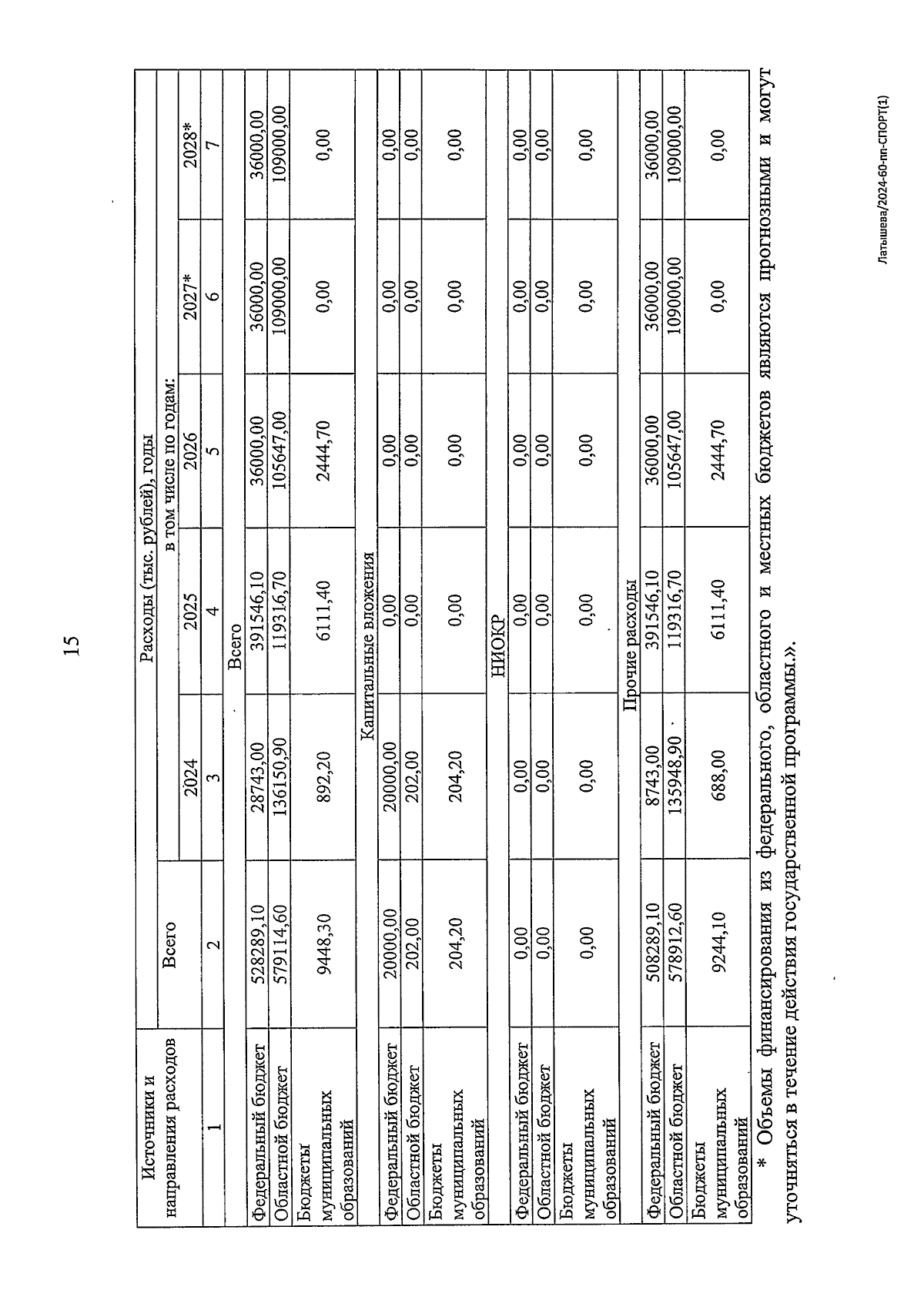 15

| Источники и направления расходов | Расходы (тыс. рублей), годы | | | | | |
|---|---|---|---|---|---|---|
| | Всего | в том числе по годам: | | | | |
| | | 2024 | 2025 | 2026 | 2027* | 2028* |
| 1 | 2 | 3 | 4 | 5 | 6 | 7 |
| Всего | | | | | | |
| Федеральный бюджет | 528289,10 | 28743,00 | 391546,10 | 36000,00 | 36000,00 | 36000,00 |
| Областной бюджет | 579114,60 | 136150,90 | 119316,70 | 105647,00 | 109000,00 | 109000,00 |
| Бюджеты муниципальных образований | 9448,30 | 892,20 | 6111,40 | 2444,70 | 0,00 | 0,00 |
| Капитальные вложения | | | | | | |
| Федеральный бюджет | 20000,00 | 20000,00 | 0,00 | 0,00 | 0,00 | 0,00 |
| Областной бюджет | 202,00 | 202,00 | 0,00 | 0,00 | 0,00 | 0,00 |
| Бюджеты муниципальных образований | 204,20 | 204,20 | 0,00 | 0,00 | 0,00 | 0,00 |
| НИОКР | | | | | | |
| Федеральный бюджет | 0,00 | 0,00 | 0,00 | 0,00 | 0,00 | 0,00 |
| Областной бюджет | 0,00 | 0,00 | 0,00 | 0,00 | 0,00 | 0,00 |
| Бюджеты муниципальных образований | 0,00 | 0,00 | 0,00 | 0,00 | 0,00 | 0,00 |
| Прочие расходы | | | | | | |
| Федеральный бюджет | 508289,10 | 8743,00 | 391546,10 | 36000,00 | 36000,00 | 36000,00 |
| Областной бюджет | 578912,60 | 135948,90 | 119316,70 | 105647,00 | 109000,00 | 109000,00 |
| Бюджеты муниципальных образований | 9244,10 | 688,00 | 6111,40 | 2444,70 | 0,00 | 0,00 |

* Объемы финансирования из федерального, областного и местных бюджетов являются прогнозными и могут уточняться в течение действия государственной программы.».

Латышева/2024-60-пп-СПОРТ(1)